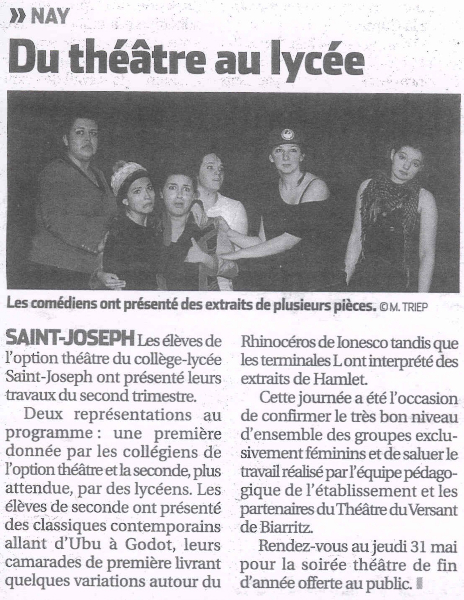 » NAY

Du théâtre au lycée

Les comédiens ont présenté des extraits de plusieurs pièces. © M. TRIEP

SAINT-JOSEPH Les élèves de l'option théâtre du collège-lycée Saint-Joseph ont présenté leurs travaux du second trimestre.

Deux représentations au programme : une première donnée par les collégiens de l'option théâtre et la seconde, plus attendue, par des lycéens. Les élèves de seconde ont présenté des classiques contemporains allant d'Ubu à Godot, leurs camarades de première livrant quelques variations autour du Rhinocéros de Ionesco tandis que les terminales L ont interprété des extraits de Hamlet.

Cette journée a été l'occasion de confirmer le très bon niveau d'ensemble des groupes exclusivement féminins et de saluer le travail réalisé par l'équipe pédagogique de l'établissement et les partenaires du Théâtre du Versant de Biarritz.

Rendez-vous au jeudi 31 mai pour la soirée théâtre de fin d'année offerte au public.